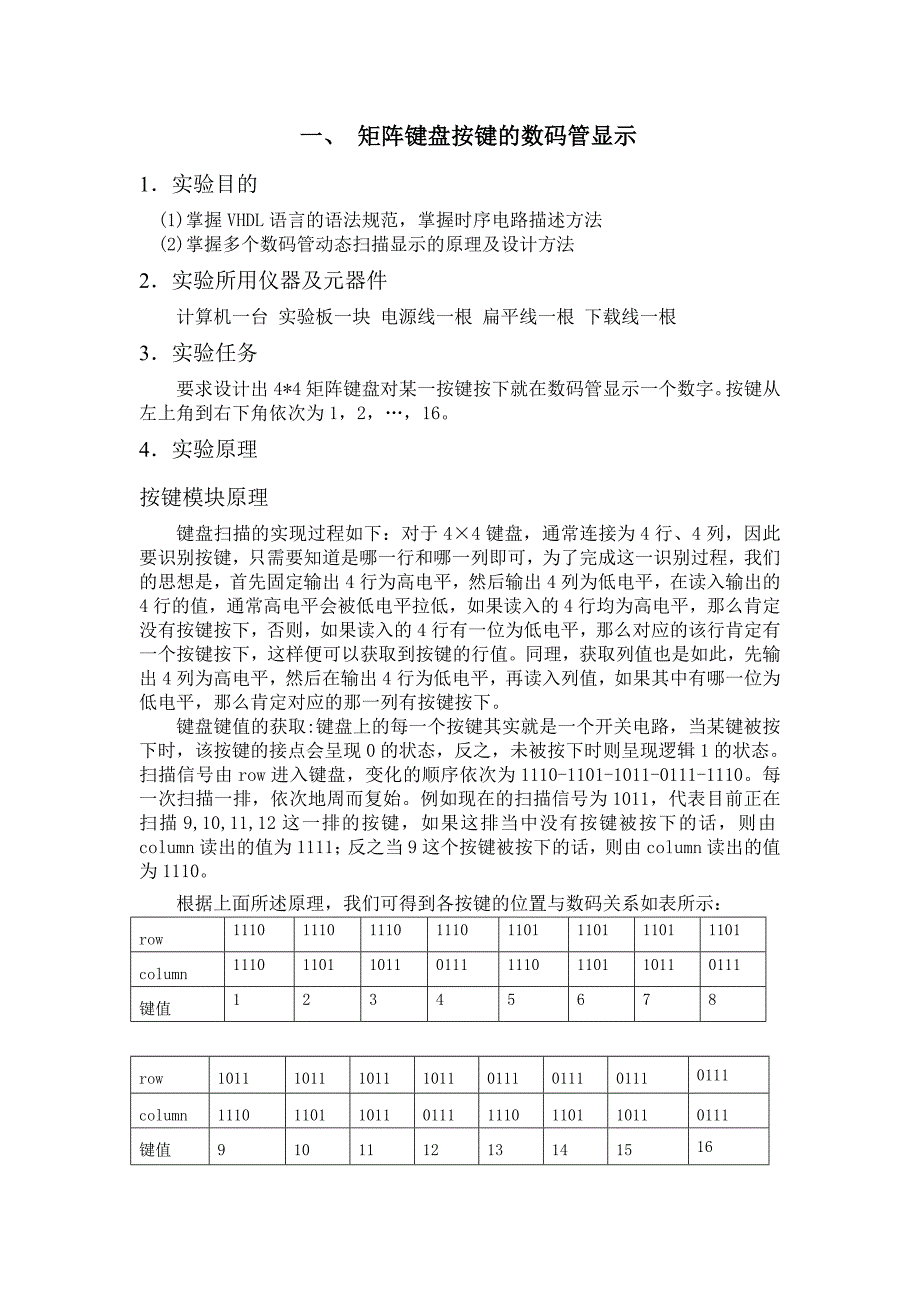 一、 矩阵键盘按键的数码管显示

1．实验目的

(1)掌握 VHDL 语言的语法规范，掌握时序电路描述方法
(2)掌握多个数码管动态扫描显示的原理及设计方法

2．实验所用仪器及元器件

计算机一台 实验板一块 电源线一根 扁平线一根 下载线一根

3．实验任务

要求设计出 4*4 矩阵键盘对某一按键按下就在数码管显示一个数字。按键从左上角到右下角依次为 1，2，…，16。

4．实验原理

按键模块原理

键盘扫描的实现过程如下：对于 4×4 键盘，通常连接为 4 行、4 列，因此要识别按键，只需要知道是哪一行和哪一列即可，为了完成这一识别过程，我们的思想是，首先固定输出 4 行为高电平，然后输出 4 列为低电平，在读入输出的 4 行的值，通常高电平会被低电平拉低，如果读入的 4 行均为高电平，那么肯定没有按键按下，否则，如果读入的 4 行有一位为低电平，那么对应的该行肯定有一个按键按下，这样便可以获取到按键的行值。同理，获取列值也是如此，先输出 4 列为高电平，然后在输出 4 行为低电平，再读入列值，如果其中有哪一位为低电平，那么肯定对应的那一列有按键按下。

键盘键值的获取:键盘上的每一个按键其实就是一个开关电路，当某键被按下时，该按键的接点会呈现 0 的状态，反之，未被按下时则呈现逻辑 1 的状态。扫描信号由 row 进入键盘，变化的顺序依次为 1110-1101-1011-0111-1110。每一次扫描一排，依次地周而复始。例如现在的扫描信号为 1011，代表目前正在扫描 9,10,11,12 这一排的按键，如果这排当中没有按键被按下的话，则由 column 读出的值为 1111；反之当 9 这个按键被按下的话，则由 column 读出的值为 1110。

根据上面所述原理，我们可得到各按键的位置与数码关系如表所示：

| row | 1110 | 1110 | 1110 | 1110 | 1101 | 1101 | 1101 | 1101 |
|---|---|---|---|---|---|---|---|---|
| column | 1110 | 1101 | 1011 | 0111 | 1110 | 1101 | 1011 | 0111 |
| 键值 | 1 | 2 | 3 | 4 | 5 | 6 | 7 | 8 |

| row | 1011 | 1011 | 1011 | 1011 | 0111 | 0111 | 0111 | 0111 |
|---|---|---|---|---|---|---|---|---|
| column | 1110 | 1101 | 1011 | 0111 | 1110 | 1101 | 1011 | 0111 |
| 键值 | 9 | 10 | 11 | 12 | 13 | 14 | 15 | 16 |